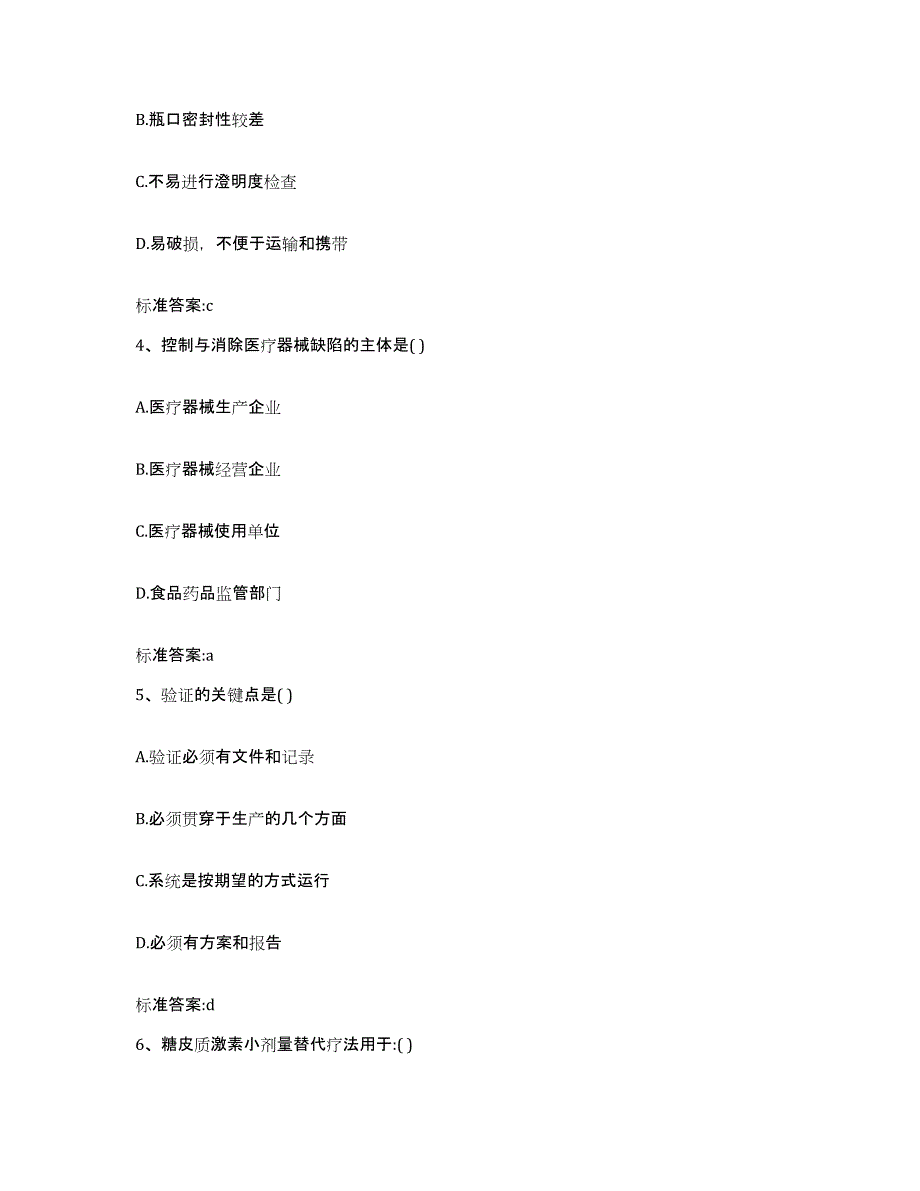 B.瓶口密封性较差

C.不易进行澄明度检查

D.易破损，不便于运输和携带

标准答案:c

4、控制与消除医疗器械缺陷的主体是( )

A.医疗器械生产企业

B.医疗器械经营企业

C.医疗器械使用单位

D.食品药品监管部门

标准答案:a

5、验证的关键点是( )

A.验证必须有文件和记录

B.必须贯穿于生产的几个方面

C.系统是按期望的方式运行

D.必须有方案和报告

标准答案:d

6、糖皮质激素小剂量替代疗法用于:( )